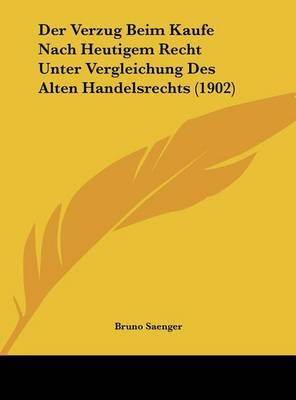 Der Verzug Beim Kaufe Nach Heutigem Recht Unter Vergleichung Des Alten Handelsrechts (1902)

Bruno Saenger